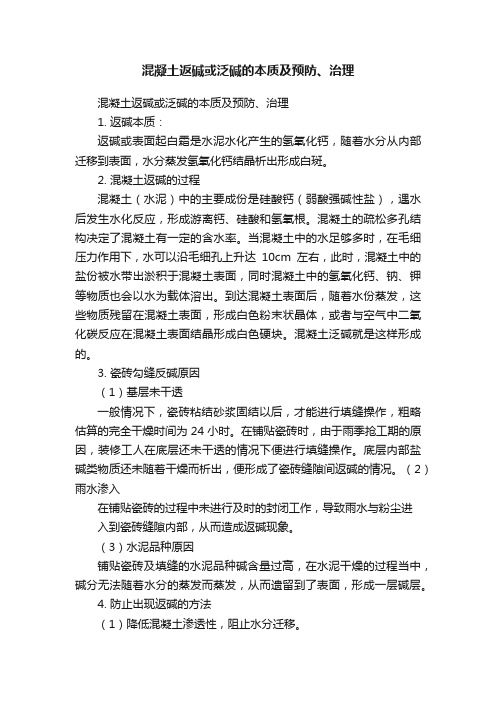 混凝土返碱或泛碱的本质及预防、治理

混凝土返碱或泛碱的本质及预防、治理

1. 返碱本质：

返碱或表面起白霜是水泥水化产生的氢氧化钙，随着水分从内部迁移到表面，水分蒸发氢氧化钙结晶析出形成白斑。

2. 混凝土返碱的过程

混凝土（水泥）中的主要成份是硅酸钙（弱酸强碱性盐），遇水后发生水化反应，形成游离钙、硅酸和氢氧根。混凝土的疏松多孔结构决定了混凝土有一定的含水率。当混凝土中的水足够多时，在毛细压力作用下，水可以沿毛细孔上升达 10cm 左右，此时，混凝土中的盐份被水带出淤积于混凝土表面，同时混凝土中的氢氧化钙、钠、钾等物质也会以水为载体溶出。到达混凝土表面后，随着水份蒸发，这些物质残留在混凝土表面，形成白色粉末状晶体，或者与空气中二氧化碳反应在混凝土表面结晶形成白色硬块。混凝土泛碱就是这样形成的。

3. 瓷砖勾缝反碱原因

（1）基层未干透

一般情况下，瓷砖粘结砂浆固结以后，才能进行填缝操作，粗略估算的完全干燥时间为 24 小时。在铺贴瓷砖时，由于雨季抢工期的原因，装修工人在底层还未干透的情况下便进行填缝操作。底层内部盐碱类物质还未随着干燥而析出，便形成了瓷砖缝隙间返碱的情况。（2）雨水渗入

在铺贴瓷砖的过程中未进行及时的封闭工作，导致雨水与粉尘进入到瓷砖缝隙内部，从而造成返碱现象。

（3）水泥品种原因

铺贴瓷砖及填缝的水泥品种碱含量过高，在水泥干燥的过程当中，碱分无法随着水分的蒸发而蒸发，从而遗留到了表面，形成一层碱层。

4. 防止出现返碱的方法

（1）降低混凝土渗透性，阻止水分迁移。